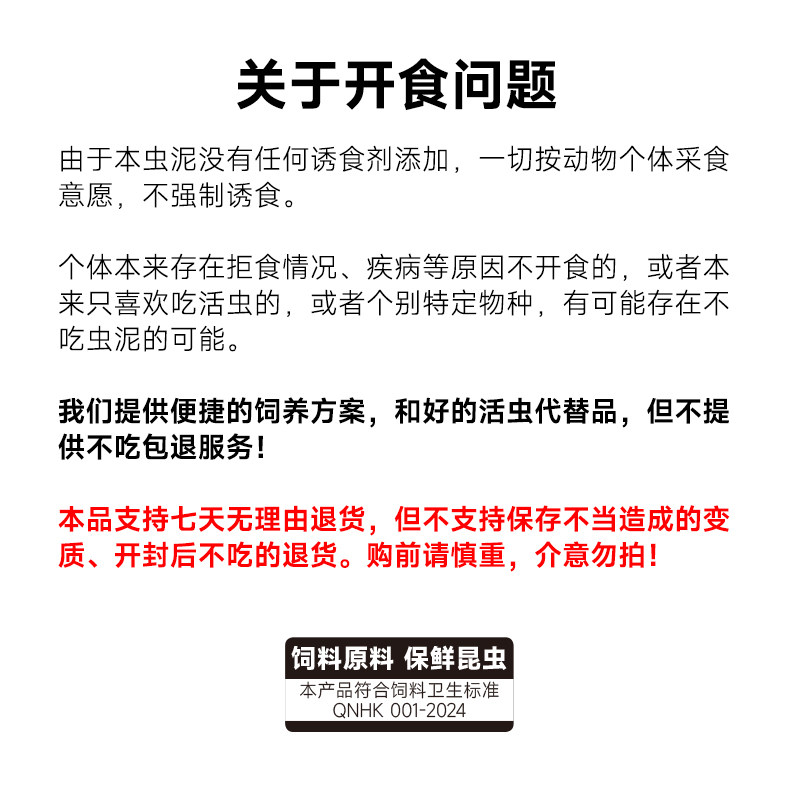 关于开食问题

由于本虫泥没有任何诱食剂添加，一切按动物个体采食意愿，不强制诱食。

个体本来存在拒食情况、疾病等原因不开食的，或者本来只喜欢吃活虫的，或者个别特定物种，有可能存在不吃虫泥的可能。

我们提供便捷的饲养方案，和好的活虫代替品，但不提供不吃包退服务！

本品支持七天无理由退货，但不支持保存不当造成的变质、开封后不吃的退货。购前请慎重，介意勿拍！

饲料原料 保鲜昆虫
本产品符合饲料卫生标准
QNHK 001-2024